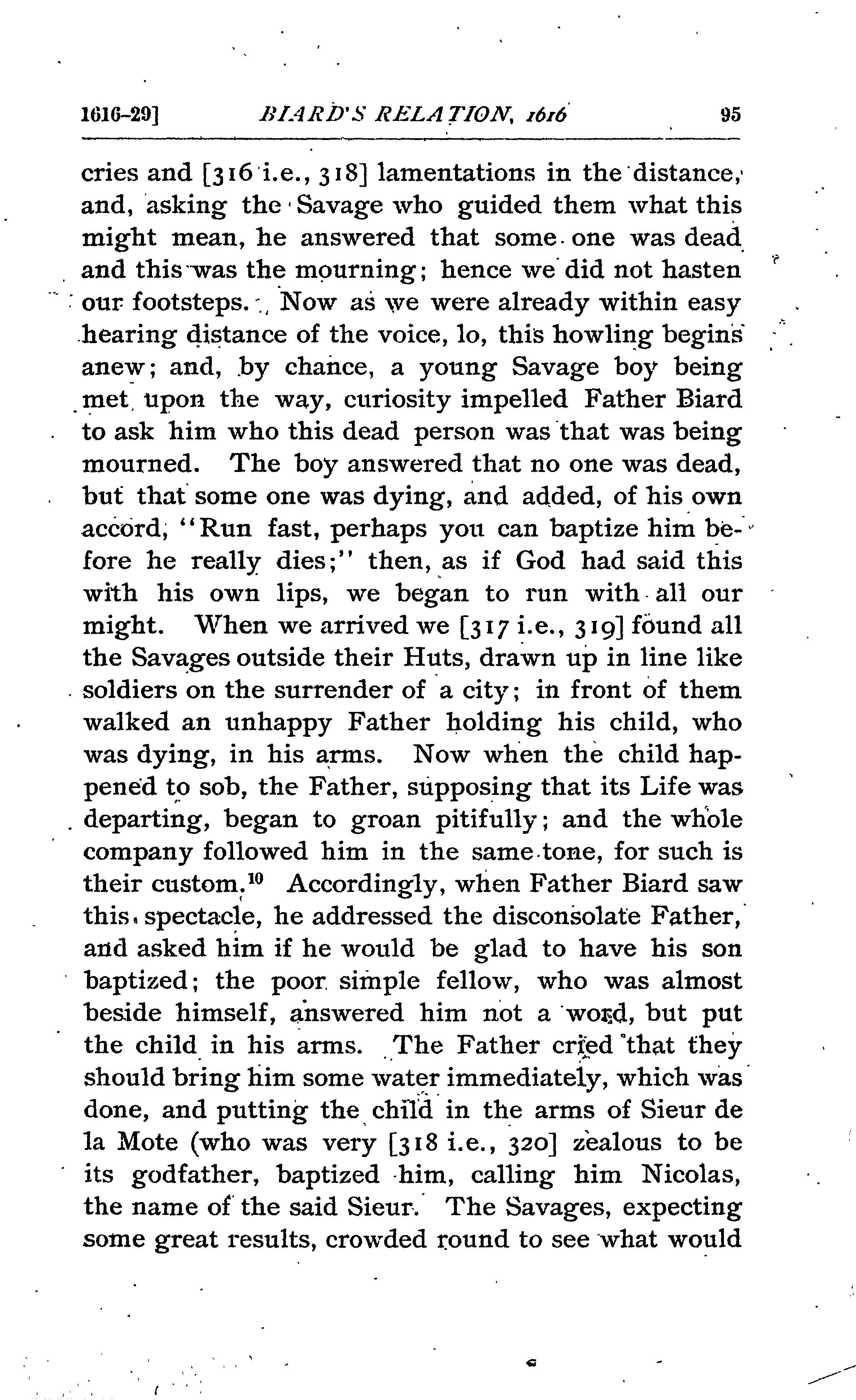 1616-29] BIARD'S RELATION, 1616 95

cries and [316 i.e., 318] lamentations in the distance, and, asking the Savage who guided them what this might mean, he answered that some one was dead and this was the mourning; hence we did not hasten our footsteps. Now as we were already within easy hearing distance of the voice, lo, this howling begins anew; and, by chance, a young Savage boy being met upon the way, curiosity impelled Father Biard to ask him who this dead person was that was being mourned. The boy answered that no one was dead, but that some one was dying, and added, of his own accord, "Run fast, perhaps you can baptize him before he really dies;" then, as if God had said this with his own lips, we began to run with all our might. When we arrived we [317 i.e., 319] found all the Savages outside their Huts, drawn up in line like soldiers on the surrender of a city; in front of them walked an unhappy Father holding his child, who was dying, in his arms. Now when the child happened to sob, the Father, supposing that its Life was departing, began to groan pitifully; and the whole company followed him in the same tone, for such is their custom.$^{10}$ Accordingly, when Father Biard saw this spectacle, he addressed the disconsolate Father, and asked him if he would be glad to have his son baptized; the poor simple fellow, who was almost beside himself, answered him not a word, but put the child in his arms. The Father cried that they should bring him some water immediately, which was done, and putting the child in the arms of Sieur de la Mote (who was very [318 i.e., 320] zealous to be its godfather, baptized him, calling him Nicolas, the name of the said Sieur. The Savages, expecting some great results, crowded round to see what would